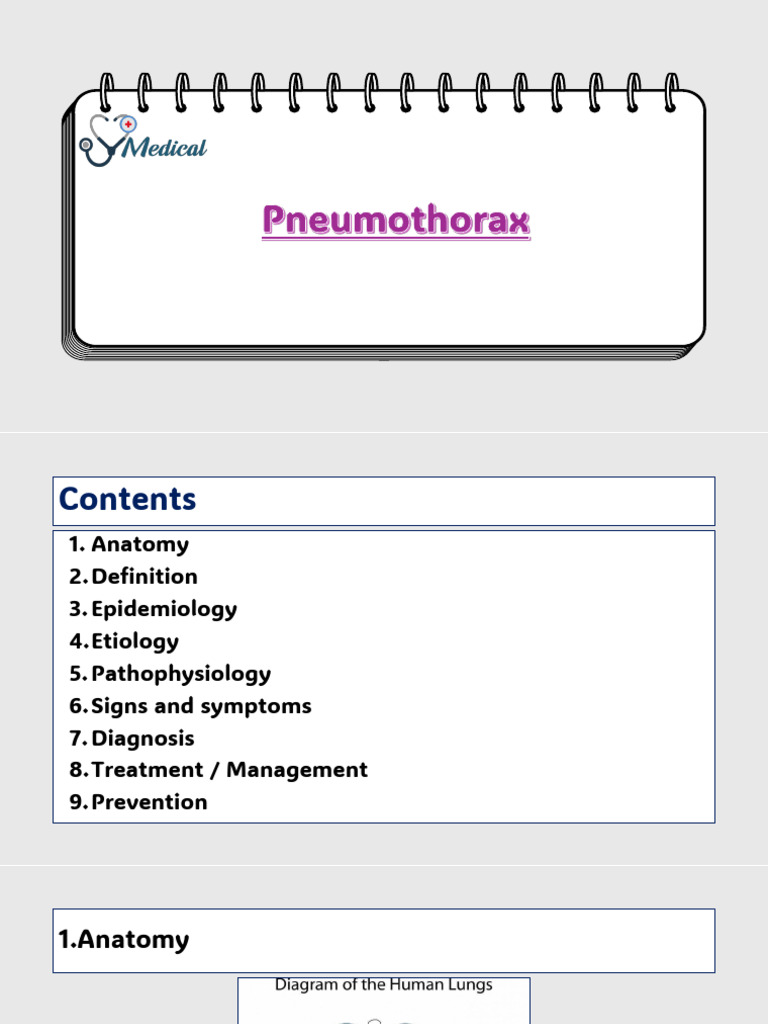 Medical

Pneumothorax

Contents

1. Anatomy
2. Definition
3. Epidemiology
4. Etiology
5. Pathophysiology
6. Signs and symptoms
7. Diagnosis
8. Treatment / Management
9. Prevention

1.Anatomy

Diagram of the Human Lungs